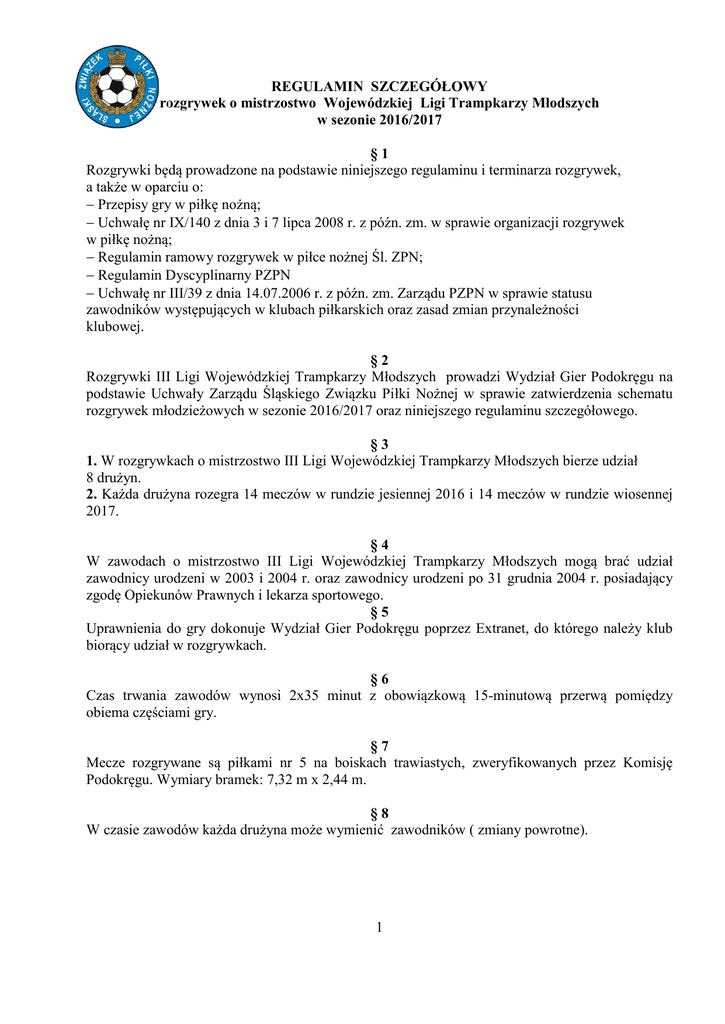 ŚLĄSKI ZWIĄZEK PIŁKI NOŻNEJ

REGULAMIN SZCZEGÓŁOWY
rozgrywek o mistrzostwo Wojewódzkiej Ligi Trampkarzy Młodszych
w sezonie 2016/2017

§ 1
Rozgrywki będą prowadzone na podstawie niniejszego regulaminu i terminarza rozgrywek, a także w oparciu o:
– Przepisy gry w piłkę nożną;
– Uchwałę nr IX/140 z dnia 3 i 7 lipca 2008 r. z późn. zm. w sprawie organizacji rozgrywek w piłkę nożną;
– Regulamin ramowy rozgrywek w piłce nożnej Śl. ZPN;
– Regulamin Dyscyplinarny PZPN
– Uchwałę nr III/39 z dnia 14.07.2006 r. z późn. zm. Zarządu PZPN w sprawie statusu zawodników występujących w klubach piłkarskich oraz zasad zmian przynależności klubowej.

§ 2
Rozgrywki III Ligi Wojewódzkiej Trampkarzy Młodszych prowadzi Wydział Gier Podokręgu na podstawie Uchwały Zarządu Śląskiego Związku Piłki Nożnej w sprawie zatwierdzenia schematu rozgrywek młodzieżowych w sezonie 2016/2017 oraz niniejszego regulaminu szczegółowego.

§ 3
1. W rozgrywkach o mistrzostwo III Ligi Wojewódzkiej Trampkarzy Młodszych bierze udział 8 drużyn.
2. Każda drużyna rozegra 14 meczów w rundzie jesiennej 2016 i 14 meczów w rundzie wiosennej 2017.

§ 4
W zawodach o mistrzostwo III Ligi Wojewódzkiej Trampkarzy Młodszych mogą brać udział zawodnicy urodzeni w 2003 i 2004 r. oraz zawodnicy urodzeni po 31 grudnia 2004 r. posiadający zgodę Opiekunów Prawnych i lekarza sportowego.

§ 5
Uprawnienia do gry dokonuje Wydział Gier Podokręgu poprzez Extranet, do którego należy klub biorący udział w rozgrywkach.

§ 6
Czas trwania zawodów wynosi 2x35 minut z obowiązkową 15-minutową przerwą pomiędzy obiema częściami gry.

§ 7
Mecze rozgrywane są piłkami nr 5 na boiskach trawiastych, zweryfikowanych przez Komisję Podokręgu. Wymiary bramek: 7,32 m x 2,44 m.

§ 8
W czasie zawodów każda drużyna może wymienić zawodników ( zmiany powrotne).

1